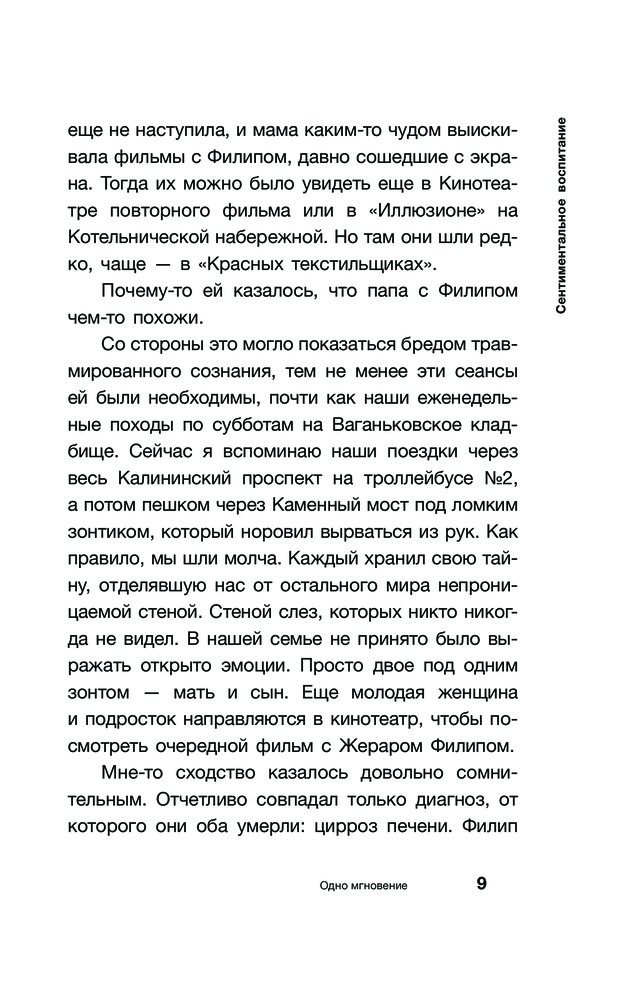 Сентиментальное воспитание

еще не наступила, и мама каким-то чудом выискивала фильмы с Филипом, давно сошедшие с экрана. Тогда их можно было увидеть еще в Кинотеатре повторного фильма или в «Иллюзионе» на Котельнической набережной. Но там они шли редко, чаще — в «Красных текстильщиках».

Почему-то ей казалось, что папа с Филипом чем-то похожи.

Со стороны это могло показаться бредом травмированного сознания, тем не менее эти сеансы ей были необходимы, почти как наши еженедельные походы по субботам на Ваганьковское кладбище. Сейчас я вспоминаю наши поездки через весь Калининский проспект на троллейбусе №2, а потом пешком через Каменный мост под ломким зонтиком, который норовил вырваться из рук. Как правило, мы шли молча. Каждый хранил свою тайну, отделявшую нас от остального мира непроницаемой стеной. Стеной слез, которых никто никогда не видел. В нашей семье не принято было выражать открыто эмоции. Просто двое под одним зонтом — мать и сын. Еще молодая женщина и подросток направляются в кинотеатр, чтобы посмотреть очередной фильм с Жераром Филипом.

Мне-то сходство казалось довольно сомнительным. Отчетливо совпадал только диагноз, от которого они оба умерли: цирроз печени. Филип

Одно мгновение 9